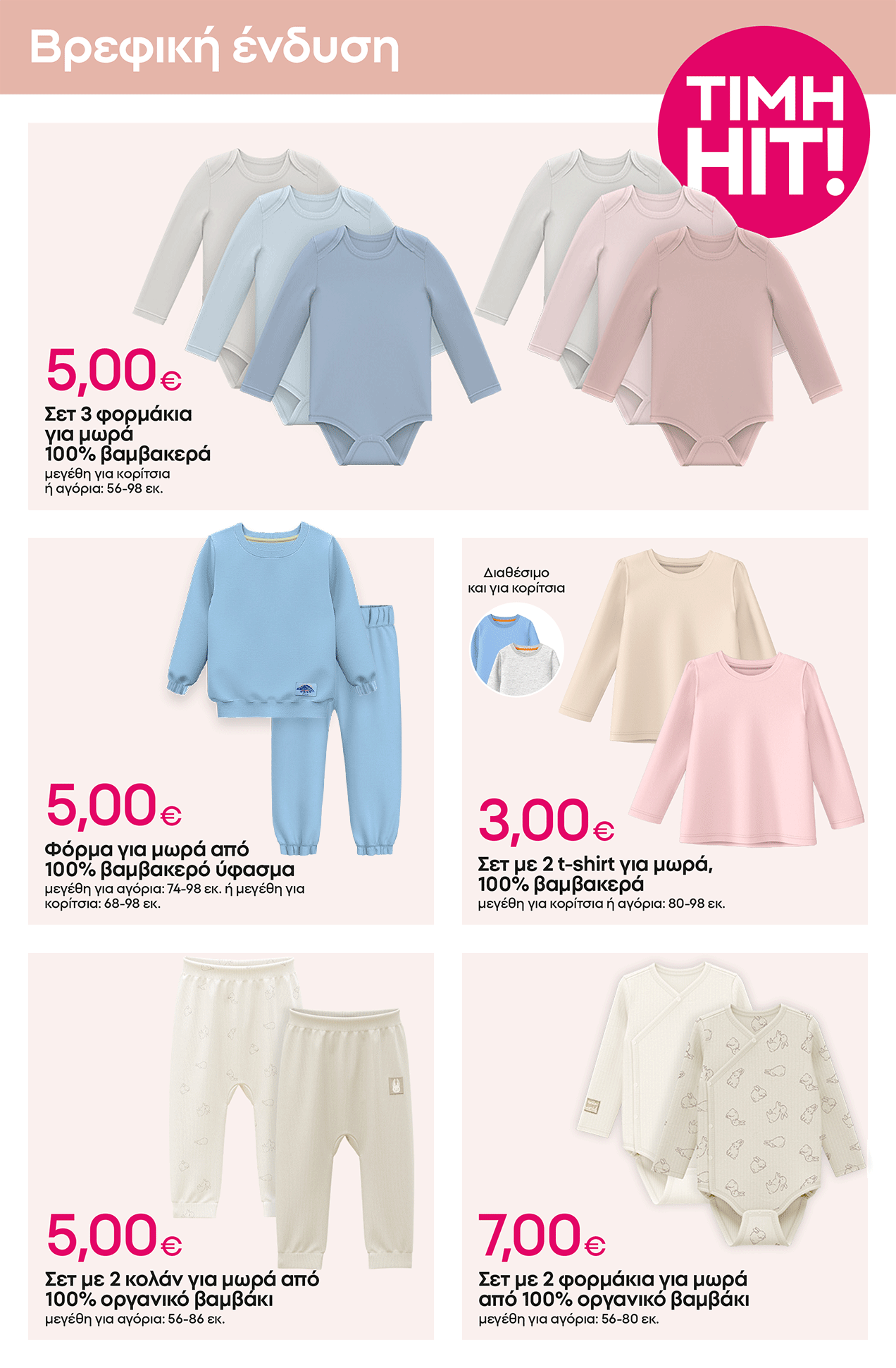 Βρεφική ένδυση

ΤΙΜΗ HIT!

5,00€
Σετ 3 φορμάκια για μωρά 100% βαμβακερά
μεγέθη για κορίτσια ή αγόρια: 56-98 εκ.

5,00€
Φόρμα για μωρά από 100% βαμβακερό ύφασμα
μεγέθη για αγόρια: 74-98 εκ. ή μεγέθη για κορίτσια: 68-98 εκ.

Διαθέσιμο και για κορίτσια

3,00€
Σετ με 2 t-shirt για μωρά, 100% βαμβακερά
μεγέθη για κορίτσια ή αγόρια: 80-98 εκ.

5,00€
Σετ με 2 κολάν για μωρά από 100% οργανικό βαμβάκι
μεγέθη για αγόρια: 56-86 εκ.

7,00€
Σετ με 2 φορμάκια για μωρά από 100% οργανικό βαμβάκι
μεγέθη για αγόρια: 56-80 εκ.